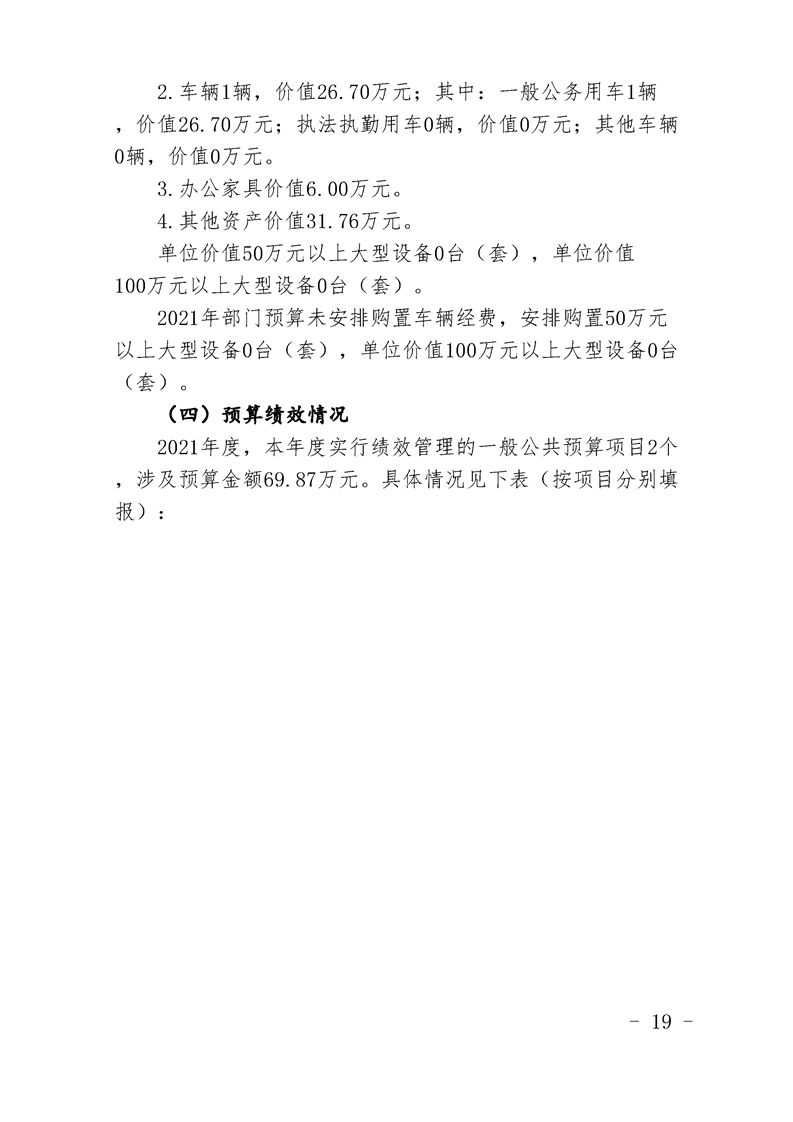 2.车辆1辆，价值26.70万元；其中：一般公务用车1辆，价值26.70万元；执法执勤用车0辆，价值0万元；其他车辆0辆，价值0万元。

3.办公家具价值6.00万元。

4.其他资产价值31.76万元。

单位价值50万元以上大型设备0台（套），单位价值100万元以上大型设备0台（套）。

2021年部门预算未安排购置车辆经费，安排购置50万元以上大型设备0台（套），单位价值100万元以上大型设备0台（套）。

（四）预算绩效情况

2021年度，本年度实行绩效管理的一般公共预算项目2个，涉及预算金额69.87万元。具体情况见下表（按项目分别填报）：

- 19 -